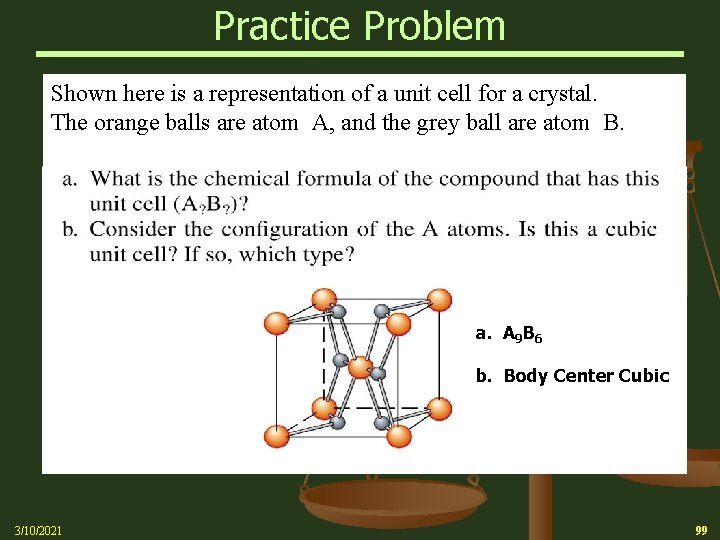 Practice Problem

Shown here is a representation of a unit cell for a crystal. The orange balls are atom A, and the grey ball are atom B.

a. What is the chemical formula of the compound that has this unit cell ($A_?B_?$)?
b. Consider the configuration of the A atoms. Is this a cubic unit cell? If so, which type?

a. $A_9B_6$

b. Body Center Cubic

3/10/2021

99